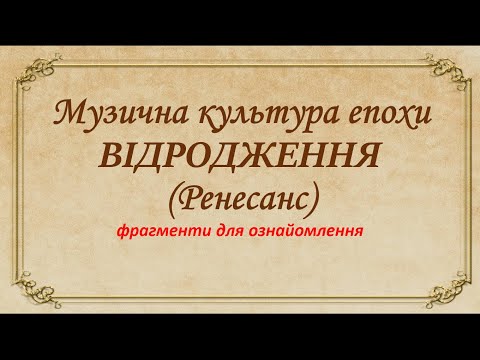 Музична культура епохи
ВІДРОДЖЕННЯ
(Ренесанс)
фрагменти для ознайомлення